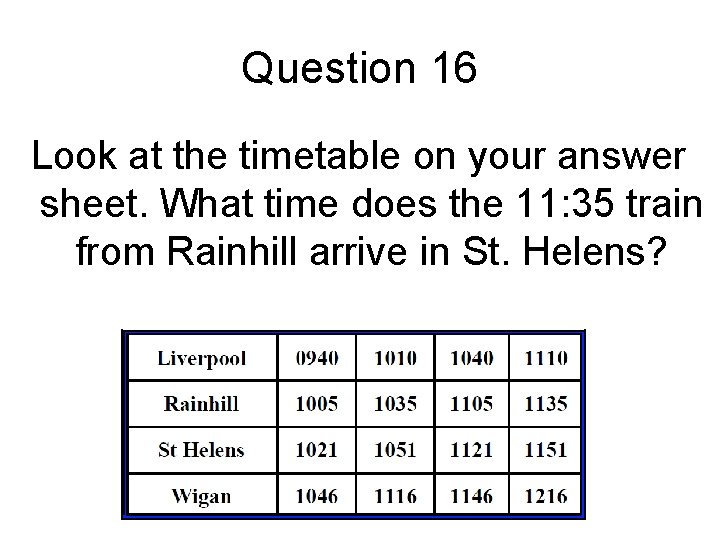 Question 16

Look at the timetable on your answer sheet. What time does the 11:35 train from Rainhill arrive in St. Helens?

| Liverpool | 0940 | 1010 | 1040 | 1110 |
|---|---|---|---|---|
| Rainhill | 1005 | 1035 | 1105 | 1135 |
| St Helens | 1021 | 1051 | 1121 | 1151 |
| Wigan | 1046 | 1116 | 1146 | 1216 |